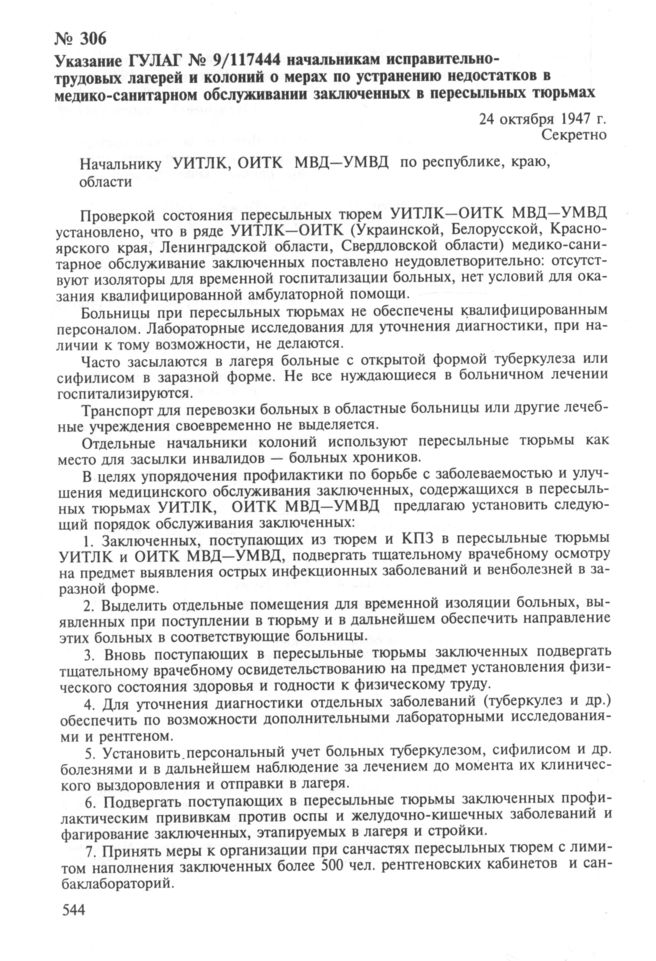 № 306
Указание ГУЛАГ № 9/117444 начальникам исправительно-трудовых лагерей и колоний о мерах по устранению недостатков в медико-санитарном обслуживании заключенных в пересыльных тюрьмах

24 октября 1947 г.
Секретно

Начальнику УИТЛК, ОИТК МВД—УМВД по республике, краю, области

Проверкой состояния пересыльных тюрем УИТЛК—ОИТК МВД—УМВД установлено, что в ряде УИТЛК—ОИТК (Украинской, Белорусской, Красноярского края, Ленинградской области, Свердловской области) медико-санитарное обслуживание заключенных поставлено неудовлетворительно: отсутствуют изоляторы для временной госпитализации больных, нет условий для оказания квалифицированной амбулаторной помощи.

Больницы при пересыльных тюрьмах не обеспечены квалифицированным персоналом. Лабораторные исследования для уточнения диагностики, при наличии к тому возможности, не делаются.

Часто засылаются в лагеря больные с открытой формой туберкулеза или сифилисом в заразной форме. Не все нуждающиеся в больничном лечении госпитализируются.

Транспорт для перевозки больных в областные больницы или другие лечебные учреждения своевременно не выделяется.

Отдельные начальники колоний используют пересыльные тюрьмы как место для засылки инвалидов — больных хроников.

В целях упорядочения профилактики по борьбе с заболеваемостью и улучшения медицинского обслуживания заключенных, содержащихся в пересыльных тюрьмах УИТЛК, ОИТК МВД—УМВД предлагаю установить следующий порядок обслуживания заключенных:

1. Заключенных, поступающих из тюрем и КПЗ в пересыльные тюрьмы УИТЛК и ОИТК МВД—УМВД, подвергать тщательному врачебному осмотру на предмет выявления острых инфекционных заболеваний и венболезней в заразной форме.

2. Выделить отдельные помещения для временной изоляции больных, выявленных при поступлении в тюрьму и в дальнейшем обеспечить направление этих больных в соответствующие больницы.

3. Вновь поступающих в пересыльные тюрьмы заключенных подвергать тщательному врачебному освидетельствованию на предмет установления физического состояния здоровья и годности к физическому труду.

4. Для уточнения диагностики отдельных заболеваний (туберкулез и др.) обеспечить по возможности дополнительными лабораторными исследованиями и рентгеном.

5. Установить персональный учет больных туберкулезом, сифилисом и др. болезнями и в дальнейшем наблюдение за лечением до момента их клинического выздоровления и отправки в лагеря.

6. Подвергать поступающих в пересыльные тюрьмы заключенных профилактическим прививкам против оспы и желудочно-кишечных заболеваний и фагирование заключенных, этапируемых в лагеря и стройки.

7. Принять меры к организации при санчастях пересыльных тюрем с лимитом наполнения заключенных более 500 чел. рентгеновских кабинетов и санбаклабораторий.

544